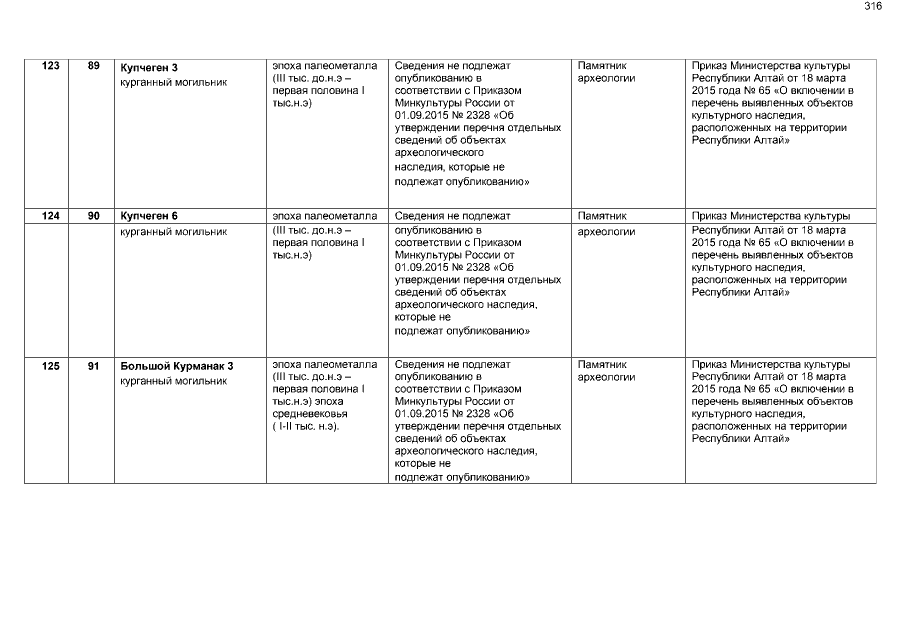 316

| 123 | 89 | Купчеген 3 курганный могильник | эпоха палеометалла (III тыс. до.н.э – первая половина I тыс.н.э) | Сведения не подлежат опубликованию в соответствии с Приказом Минкультуры России от 01.09.2015 № 2328 «Об утверждении перечня отдельных сведений об объектах археологического наследия, которые не подлежат опубликованию» | Памятник археологии | Приказ Министерства культуры Республики Алтай от 18 марта 2015 года № 65 «О включении в перечень выявленных объектов культурного наследия, расположенных на территории Республики Алтай» |
|---|---|---|---|---|---|---|
| 124 | 90 | Купчеген 6 курганный могильник | эпоха палеометалла (III тыс. до.н.э – первая половина I тыс.н.э) | Сведения не подлежат опубликованию в соответствии с Приказом Минкультуры России от 01.09.2015 № 2328 «Об утверждении перечня отдельных сведений об объектах археологического наследия, которые не подлежат опубликованию» | Памятник археологии | Приказ Министерства культуры Республики Алтай от 18 марта 2015 года № 65 «О включении в перечень выявленных объектов культурного наследия, расположенных на территории Республики Алтай» |
| 125 | 91 | Большой Курманак 3 курганный могильник | эпоха палеометалла (III тыс. до.н.э – первая половина I тыс.н.э) эпоха средневековья ( I-II тыс. н.э). | Сведения не подлежат опубликованию в соответствии с Приказом Минкультуры России от 01.09.2015 № 2328 «Об утверждении перечня отдельных сведений об объектах археологического наследия, которые не подлежат опубликованию» | Памятник археологии | Приказ Министерства культуры Республики Алтай от 18 марта 2015 года № 65 «О включении в перечень выявленных объектов культурного наследия, расположенных на территории Республики Алтай» |